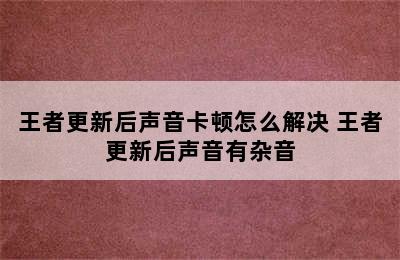 王者更新后声音卡顿怎么解决 王者更新后声音有杂音